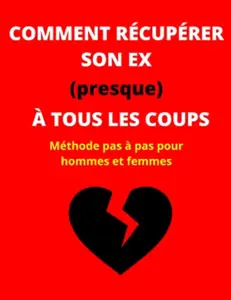 COMMENT RÉCUPÉRER SON EX

(presque)

À TOUS LES COUPS

Méthode pas à pas pour hommes et femmes